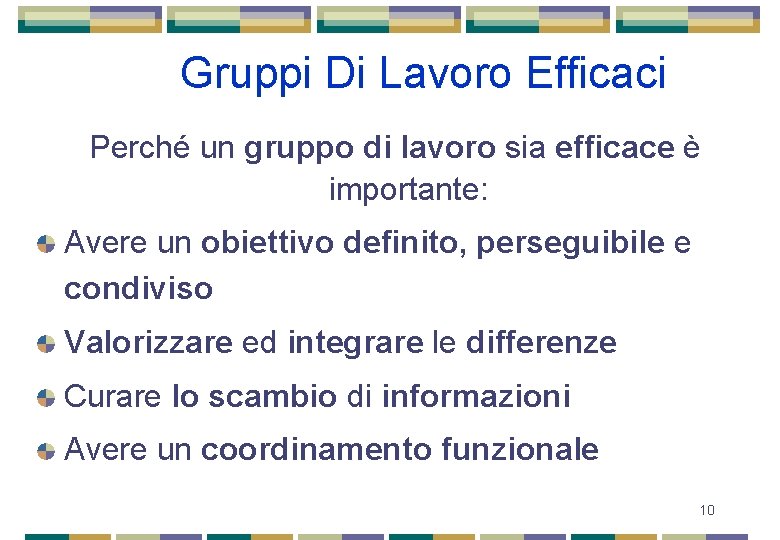 Gruppi Di Lavoro Efficaci

Perché un gruppo di lavoro sia efficace è importante:

• Avere un obiettivo definito, perseguibile e condiviso
• Valorizzare ed integrare le differenze
• Curare lo scambio di informazioni
• Avere un coordinamento funzionale

10